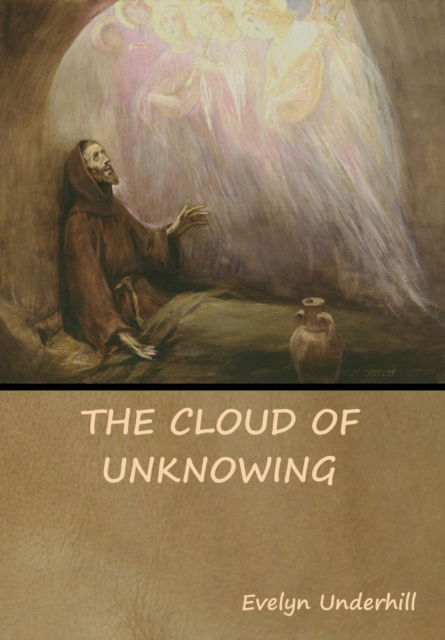 THE CLOUD OF UNKNOWING

Evelyn Underhill